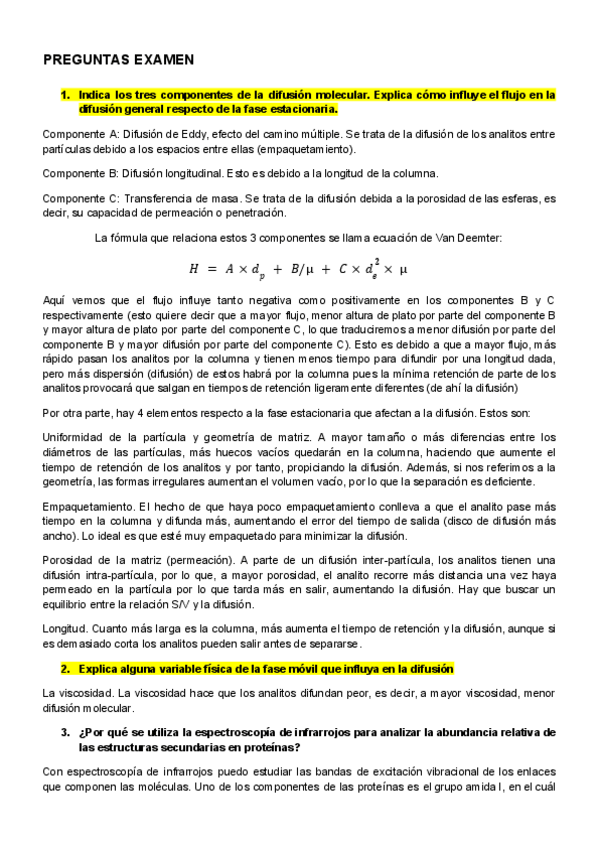 PREGUNTAS EXAMEN

1. Indica los tres componentes de la difusión molecular. Explica cómo influye el flujo en la difusión general respecto de la fase estacionaria.

Componente A: Difusión de Eddy, efecto del camino múltiple. Se trata de la difusión de los analitos entre partículas debido a los espacios entre ellas (empaquetamiento).

Componente B: Difusión longitudinal. Esto es debido a la longitud de la columna.

Componente C: Transferencia de masa. Se trata de la difusión debida a la porosidad de las esferas, es decir, su capacidad de permeación o penetración.

La fórmula que relaciona estos 3 componentes se llama ecuación de Van Deemter:

$H = A \times d_p + B/\mu + C \times d_e^2 \times \mu$

Aquí vemos que el flujo influye tanto negativa como positivamente en los componentes B y C respectivamente (esto quiere decir que a mayor flujo, menor altura de plato por parte del componente B y mayor altura de plato por parte del componente C, lo que traduciremos a menor difusión por parte del componente B y mayor difusión por parte del componente C). Esto es debido a que a mayor flujo, más rápido pasan los analitos por la columna y tienen menos tiempo para difundir por una longitud dada, pero más dispersión (difusión) de estos habrá por la columna pues la mínima retención de parte de los analitos provocará que salgan en tiempos de retención ligeramente diferentes (de ahí la difusión)

Por otra parte, hay 4 elementos respecto a la fase estacionaria que afectan a la difusión. Estos son:

Uniformidad de la partícula y geometría de matriz. A mayor tamaño o más diferencias entre los diámetros de las partículas, más huecos vacíos quedarán en la columna, haciendo que aumente el tiempo de retención de los analitos y por tanto, propiciando la difusión. Además, si nos referimos a la geometría, las formas irregulares aumentan el volumen vacío, por lo que la separación es deficiente.

Empaquetamiento. El hecho de que haya poco empaquetamiento conlleva a que el analito pase más tiempo en la columna y difunda más, aumentando el error del tiempo de salida (disco de difusión más ancho). Lo ideal es que esté muy empaquetado para minimizar la difusión.

Porosidad de la matriz (permeación). A parte de un difusión inter-partícula, los analitos tienen una difusión intra-partícula, por lo que, a mayor porosidad, el analito recorre más distancia una vez haya permeado en la partícula por lo que tarda más en salir, aumentando la difusión. Hay que buscar un equilibrio entre la relación S/V y la difusión.

Longitud. Cuanto más larga es la columna, más aumenta el tiempo de retención y la difusión, aunque si es demasiado corta los analitos pueden salir antes de separarse.

2. Explica alguna variable física de la fase móvil que influya en la difusión

La viscosidad. La viscosidad hace que los analitos difundan peor, es decir, a mayor viscosidad, menor difusión molecular.

3. ¿Por qué se utiliza la espectroscopía de infrarrojos para analizar la abundancia relativa de las estructuras secundarias en proteínas?

Con espectroscopía de infrarrojos puedo estudiar las bandas de excitación vibracional de los enlaces que componen las moléculas. Uno de los componentes de las proteínas es el grupo amida I, en el cuál